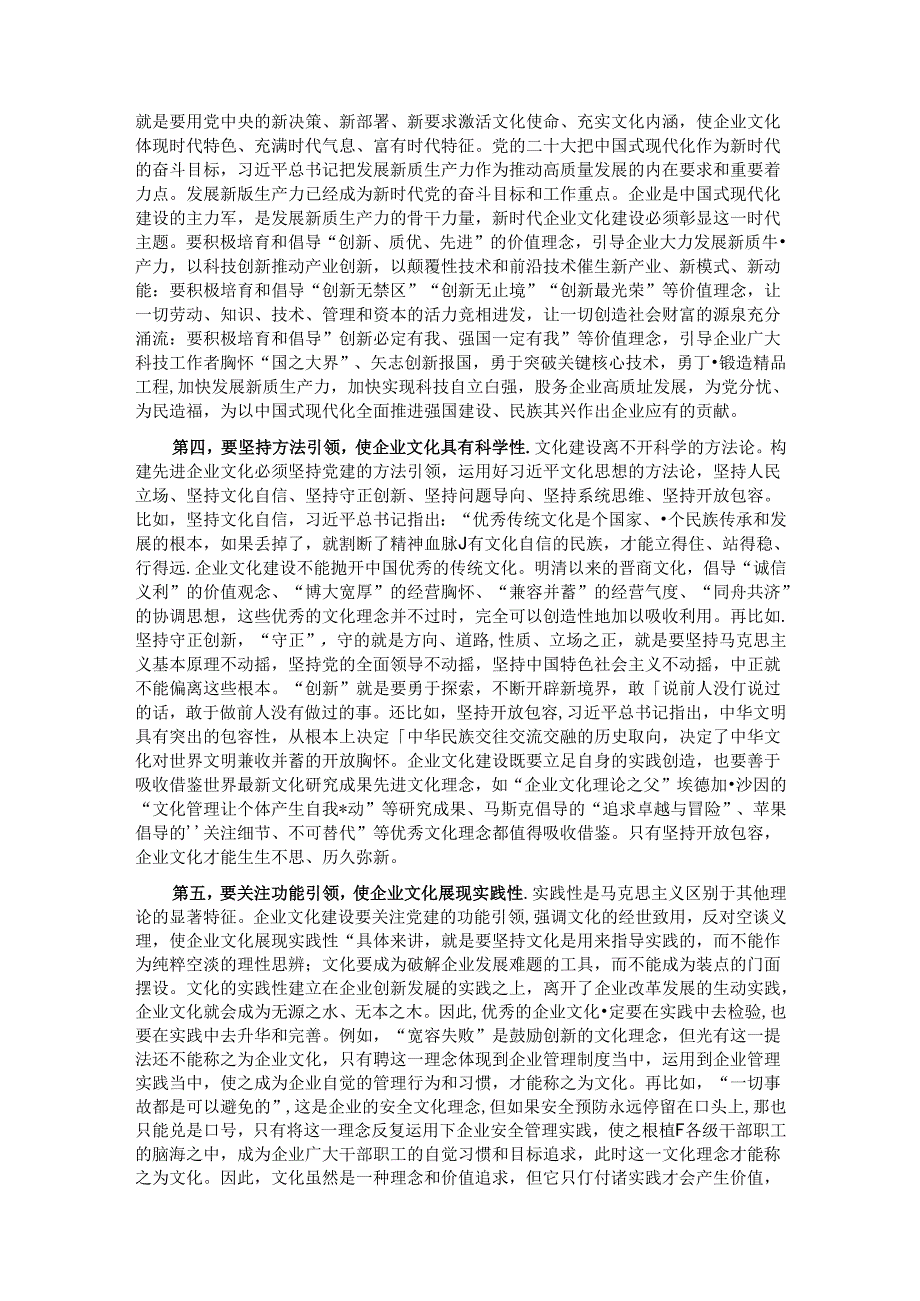 就是要用党中央的新决策、新部署、新要求激活文化使命、充实文化内涵，使企业文化体现时代特色、充满时代气息、富有时代特征。党的二十大把中国式现代化作为新时代的奋斗目标，习近平总书记把发展新质生产力作为推动高质量发展的内在要求和重要着力点。发展新版生产力已经成为新时代党的奋斗目标和工作重点。企业是中国式现代化建设的主力军，是发展新质生产力的骨干力量，新时代企业文化建设必须彰显这一时代主题。要积极培育和倡导“创新、质优、先进”的价值理念，引导企业大力发展新质牛•产力，以科技创新推动产业创新，以颠覆性技术和前沿技术催生新产业、新模式、新动能：要积极培育和倡导“创新无禁区”“创新无止境”“创新最光荣”等价值理念，让一切劳动、知识、技术、管理和资本的活力竞相迸发，让一切创造社会财富的源泉充分涌流：要积极培育和倡导”创新必定有我、强国一定有我”等价值理念，引导企业广大科技工作者胸怀“国之大界”、矢志创新报国，勇于突破关键核心技术，勇丁•锻造精品工程,加快发展新质生产力，加快实现科技自立白强，服务企业高质址发展，为党分忧、为民造福，为以中国式现代化全面推进强国建设、民族其兴作出企业应有的贡献。

第四，要坚持方法引领，使企业文化具有科学性.文化建设离不开科学的方法论。构建先进企业文化必须坚持党建的方法引领，运用好习近平文化思想的方法论，坚持人民立场、坚持文化自信、坚持守正创新、坚持问题导向、坚持系统思维、坚持开放包容。比如，坚持文化自信，习近平总书记指出：“优秀传统文化是个国家、•个民族传承和发展的根本，如果丢掉了，就割断了精神血脉J有文化自信的民族，才能立得住、站得稳、行得远.企业文化建设不能抛开中国优秀的传统文化。明清以来的晋商文化，倡导“诚信义利”的价值观念、“博大宽厚”的经营胸怀、“兼容并蓄”的经营气度、“同舟共济”的协调思想，这些优秀的文化理念并不过时，完全可以创造性地加以吸收利用。再比如.坚持守正创新，“守正”，守的就是方向、道路,性质、立场之正，就是要坚持马克思主义基本原理不动摇，坚持党的全面领导不动摇，坚持中国特色社会主义不动摇，中正就不能偏离这些根本。“创新”就是要勇于探索，不断开辟新境界，敢「说前人没仃说过的话，敢于做前人没有做过的事。还比如，坚持开放包容,习近平总书记指出，中华文明具有突出的包容性，从根本上决定「中华民族交往交流交融的历史取向，决定了中华文化对世界文明兼收并蓄的开放胸怀。企业文化建设既要立足自身的实践创造，也要善于吸收借鉴世界最新文化研究成果先进文化理念，如“企业文化理论之父”埃德加•沙因的“文化管理让个体产生自我*动”等研究成果、马斯克倡导的“追求卓越与冒险”、苹果倡导的’’关注细节、不可替代”等优秀文化理念都值得吸收借鉴。只有坚持开放包容，企业文化才能生生不思、历久弥新。

第五，要关注功能引领，使企业文化展现实践性.实践性是马克思主义区别于其他理论的显著特征。企业文化建设要关注党建的功能引领，强调文化的经世致用，反对空谈义理，使企业文化展现实践性“具体来讲，就是要坚持文化是用来指导实践的，而不能作为纯粹空淡的理性思辨；文化要成为破解企业发展难题的工具，而不能成为装点的门面摆设。文化的实践性建立在企业创新发展的实践之上，离开了企业改革发展的生动实践，企业文化就会成为无源之水、无本之木。因此,优秀的企业文化•定要在实践中去检验,也要在实践中去升华和完善。例如，“宽容失败”是鼓励创新的文化理念，但光有这一提法还不能称之为企业文化，只有聘这一理念体现到企业管理制度当中，运用到企业管理实践当中，使之成为企业自觉的管理行为和习惯，才能称之为文化。再比如，“一切事故都是可以避免的”,这是企业的安全文化理念,但如果安全预防永远停留在口头上,那也只能兑是口号，只有将这一理念反复运用下企业安全管理实践，使之根植F各级干部职工的脑海之中，成为企业广大干部职工的自觉习惯和目标追求，此时这一文化理念才能称之为文化。因此，文化虽然是一种理念和价值追求，但它只仃付诸实践才会产生价值，